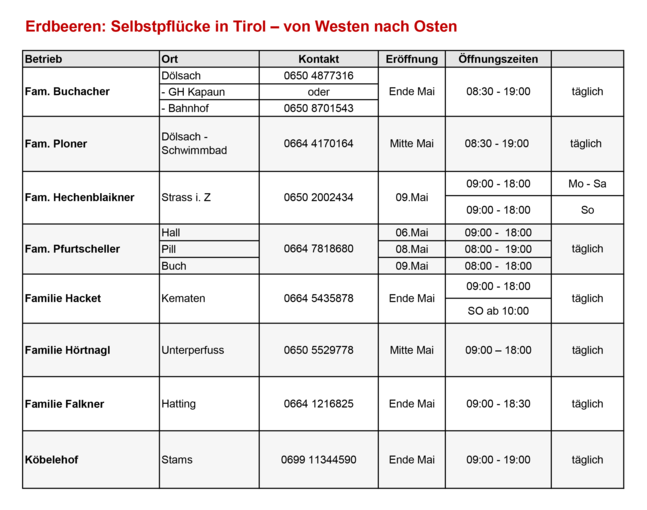 Erdbeeren: Selbstpflücke in Tirol – von Westen nach Osten

| Betrieb | Ort | Kontakt | Eröffnung | Öffnungszeiten | |
|---|---|---|---|---|---|
| Fam. Buchacher | Dölsach | 0650 4877316 | Ende Mai | 08:30 - 19:00 | täglich |
| | - GH Kapaun | oder | | | |
| | - Bahnhof | 0650 8701543 | | | |
| Fam. Ploner | Dölsach - Schwimmbad | 0664 4170164 | Mitte Mai | 08:30 - 19:00 | täglich |
| Fam. Hechenblaikner | Strass i. Z | 0650 2002434 | 09.Mai | 09:00 - 18:00 | Mo - Sa |
| | | | | 09:00 - 18:00 | So |
| Fam. Pfurtscheller | Hall | 0664 7818680 | 06.Mai | 09:00 - 18:00 | täglich |
| | Pill | | 08.Mai | 08:00 - 19:00 | |
| | Buch | | 09.Mai | 08:00 - 18:00 | |
| Familie Hacket | Kematen | 0664 5435878 | Ende Mai | 09:00 - 18:00 | täglich |
| | | | | SO ab 10:00 | |
| Familie Hörtnagl | Unterperfuss | 0650 5529778 | Mitte Mai | 09:00 – 18:00 | täglich |
| Familie Falkner | Hatting | 0664 1216825 | Ende Mai | 09:00 - 18:30 | täglich |
| Köbelehof | Stams | 0699 11344590 | Ende Mai | 09:00 - 19:00 | täglich |